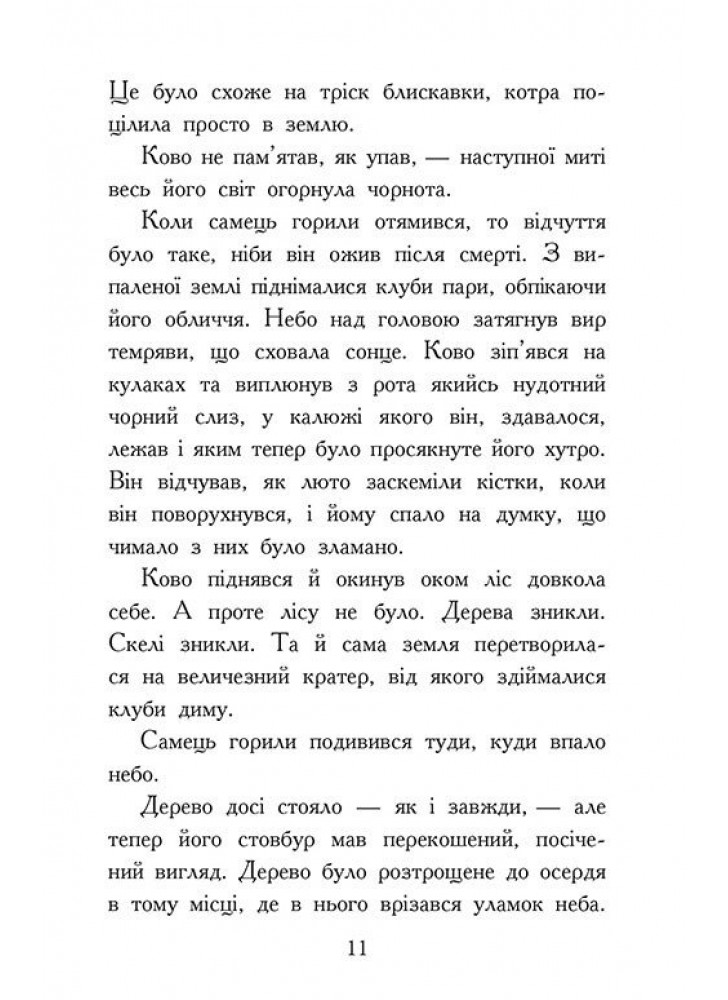 Це було схоже на тріск блискавки, котра поцілила просто в землю.

Ково не пам'ятав, як упав, — наступної миті весь його світ огорнула чорнота.

Коли самець горили отямився, то відчуття було таке, ніби він ожив після смерті. З випаленої землі піднімалися клуби пари, обпікаючи його обличчя. Небо над головою затягнув вир темряви, що сховала сонце. Ково зіп'явся на кулаках та виплюнув з рота якийсь нудотний чорний слиз, у калюжі якого він, здавалося, лежав і яким тепер було просякнуте його хутро. Він відчував, як люто заскеміли кістки, коли він поворухнувся, і йому спало на думку, що чимало з них було зламано.

Ково піднявся й окинув оком ліс довкола себе. А проте лісу не було. Дерева зникли. Скелі зникли. Та й сама земля перетворилася на величезний кратер, від якого здіймалися клуби диму.

Самець горили подивився туди, куди впало небо.

Дерево досі стояло — як і завжди, — але тепер його стовбур мав перекошений, посічений вигляд. Дерево було розтрощене до осердя в тому місці, де в нього врізався уламок неба.

11